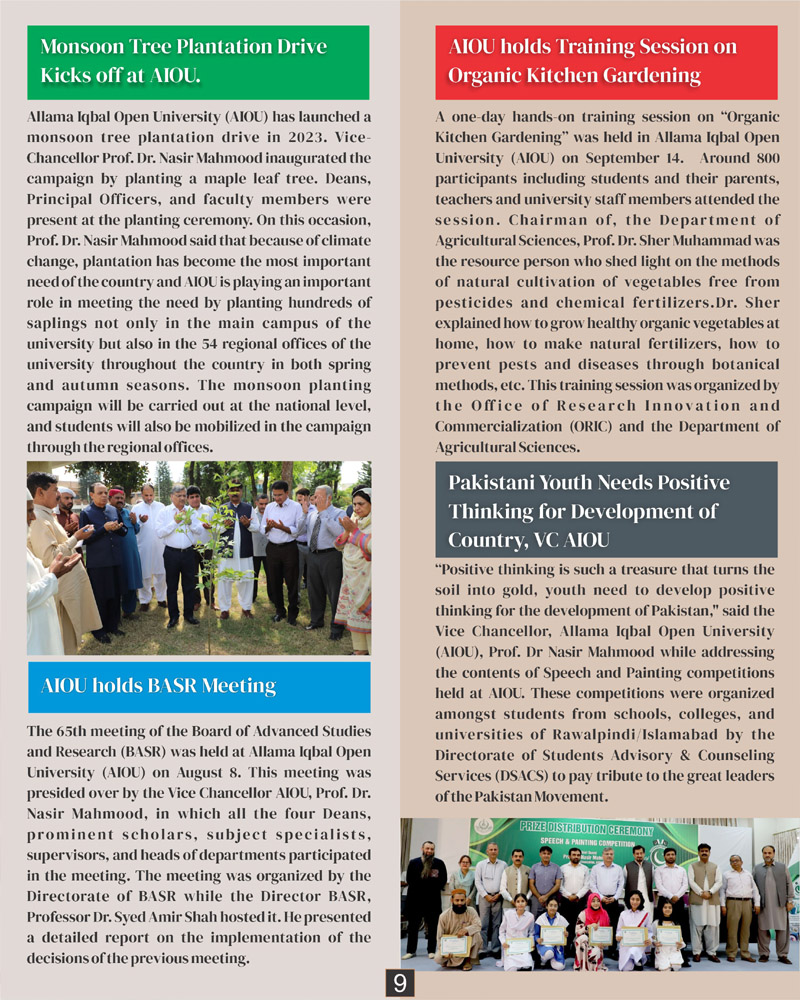 Monsoon Tree Plantation Drive Kicks off at AIOU.

Allama Iqbal Open University (AIOU) has launched a monsoon tree plantation drive in 2023. Vice-Chancellor Prof. Dr. Nasir Mahmood inaugurated the campaign by planting a maple leaf tree. Deans, Principal Officers, and faculty members were present at the planting ceremony. On this occasion, Prof. Dr. Nasir Mahmood said that because of climate change, plantation has become the most important need of the country and AIOU is playing an important role in meeting the need by planting hundreds of saplings not only in the main campus of the university but also in the 54 regional offices of the university throughout the country in both spring and autumn seasons. The monsoon planting campaign will be carried out at the national level, and students will also be mobilized in the campaign through the regional offices.

AIOU holds BASR Meeting

The 65th meeting of the Board of Advanced Studies and Research (BASR) was held at Allama Iqbal Open University (AIOU) on August 8. This meeting was presided over by the Vice Chancellor AIOU, Prof. Dr. Nasir Mahmood, in which all the four Deans, prominent scholars, subject specialists, supervisors, and heads of departments participated in the meeting. The meeting was organized by the Directorate of BASR while the Director BASR, Professor Dr. Syed Amir Shah hosted it. He presented a detailed report on the implementation of the decisions of the previous meeting.

AIOU holds Training Session on Organic Kitchen Gardening

A one-day hands-on training session on "Organic Kitchen Gardening" was held in Allama Iqbal Open University (AIOU) on September 14. Around 800 participants including students and their parents, teachers and university staff members attended the session. Chairman of, the Department of Agricultural Sciences, Prof. Dr. Sher Muhammad was the resource person who shed light on the methods of natural cultivation of vegetables free from pesticides and chemical fertilizers.Dr. Sher explained how to grow healthy organic vegetables at home, how to make natural fertilizers, how to prevent pests and diseases through botanical methods, etc. This training session was organized by the Office of Research Innovation and Commercialization (ORIC) and the Department of Agricultural Sciences.

Pakistani Youth Needs Positive Thinking for Development of Country, VC AIOU

"Positive thinking is such a treasure that turns the soil into gold, youth need to develop positive thinking for the development of Pakistan," said the Vice Chancellor, Allama Iqbal Open University (AIOU), Prof. Dr Nasir Mahmood while addressing the contents of Speech and Painting competitions held at AIOU. These competitions were organized amongst students from schools, colleges, and universities of Rawalpindi/Islamabad by the Directorate of Students Advisory & Counseling Services (DSACS) to pay tribute to the great leaders of the Pakistan Movement.

PRIZE DISTRIBUTION CEREMONY
SPEECH & PAINTING COMPETITION

9